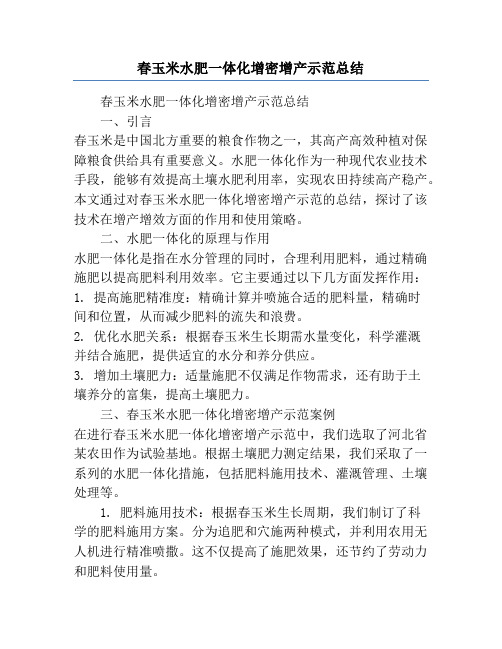 春玉米水肥一体化增密增产示范总结

春玉米水肥一体化增密增产示范总结

一、引言

春玉米是中国北方重要的粮食作物之一，其高产高效种植对保障粮食供给具有重要意义。水肥一体化作为一种现代农业技术手段，能够有效提高土壤水肥利用率，实现农田持续高产稳产。本文通过对春玉米水肥一体化增密增产示范的总结，探讨了该技术在增产增效方面的作用和使用策略。

二、水肥一体化的原理与作用

水肥一体化是指在水分管理的同时，合理利用肥料，通过精确施肥以提高肥料利用效率。它主要通过以下几方面发挥作用：

1. 提高施肥精准度：精确计算并喷施合适的肥料量，精确时间和位置，从而减少肥料的流失和浪费。

2. 优化水肥关系：根据春玉米生长期需水量变化，科学灌溉并结合施肥，提供适宜的水分和养分供应。

3. 增加土壤肥力：适量施肥不仅满足作物需求，还有助于土壤养分的富集，提高土壤肥力。

三、春玉米水肥一体化增密增产示范案例

在进行春玉米水肥一体化增密增产示范中，我们选取了河北省某农田作为试验基地。根据土壤肥力测定结果，我们采取了一系列的水肥一体化措施，包括肥料施用技术、灌溉管理、土壤处理等。

1. 肥料施用技术：根据春玉米生长周期，我们制订了科学的肥料施用方案。分为追肥和穴施两种模式，并利用农用无人机进行精准喷撒。这不仅提高了施肥效果，还节约了劳动力和肥料使用量。